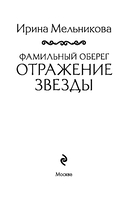 Ирина Мельникова

ФАМИЛЬНЫЙ ОБЕРЕГ
ОТРАЖЕНИЕ ЗВЕЗДЫ

Москва